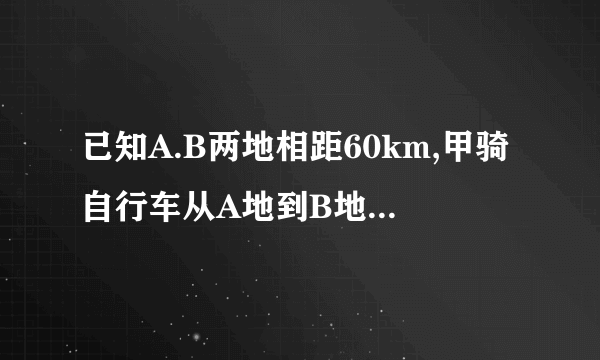 已知A.B两地相距60km,甲骑自行车从A地到B地...